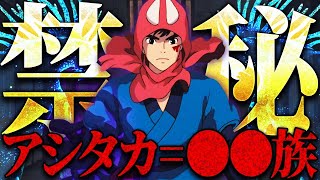 禁秘

アシタカ=●●族